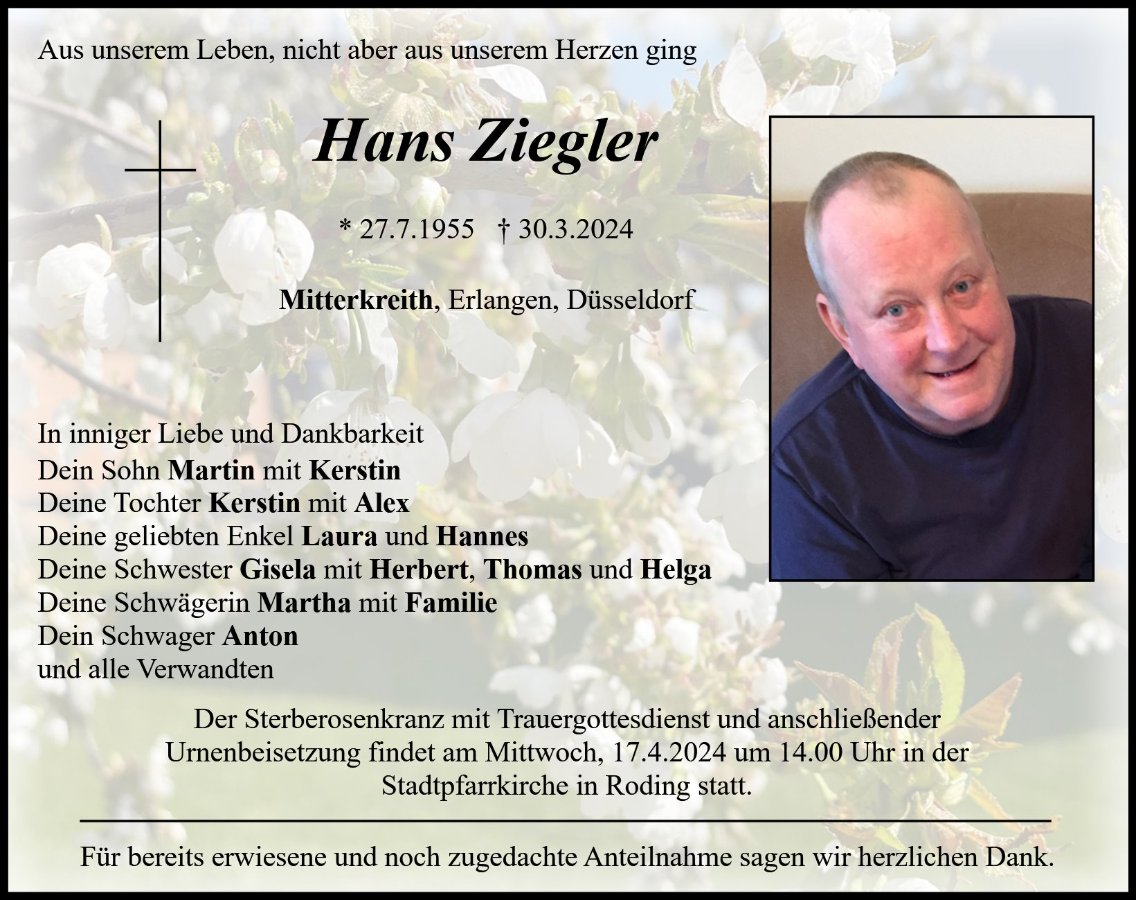 Aus unserem Leben, nicht aber aus unserem Herzen ging

Hans Ziegler

* 27.7.1955 † 30.3.2024

Mitterkreith, Erlangen, Düsseldorf

In inniger Liebe und Dankbarkeit
Dein Sohn Martin mit Kerstin
Deine Tochter Kerstin mit Alex
Deine geliebten Enkel Laura und Hannes
Deine Schwester Gisela mit Herbert, Thomas und Helga
Deine Schwägerin Martha mit Familie
Dein Schwager Anton
und alle Verwandten

Der Sterberosenkranz mit Trauergottesdienst und anschließender Urnenbeisetzung findet am Mittwoch, 17.4.2024 um 14.00 Uhr in der Stadtpfarrkirche in Roding statt.

Für bereits erwiesene und noch zugedachte Anteilnahme sagen wir herzlichen Dank.